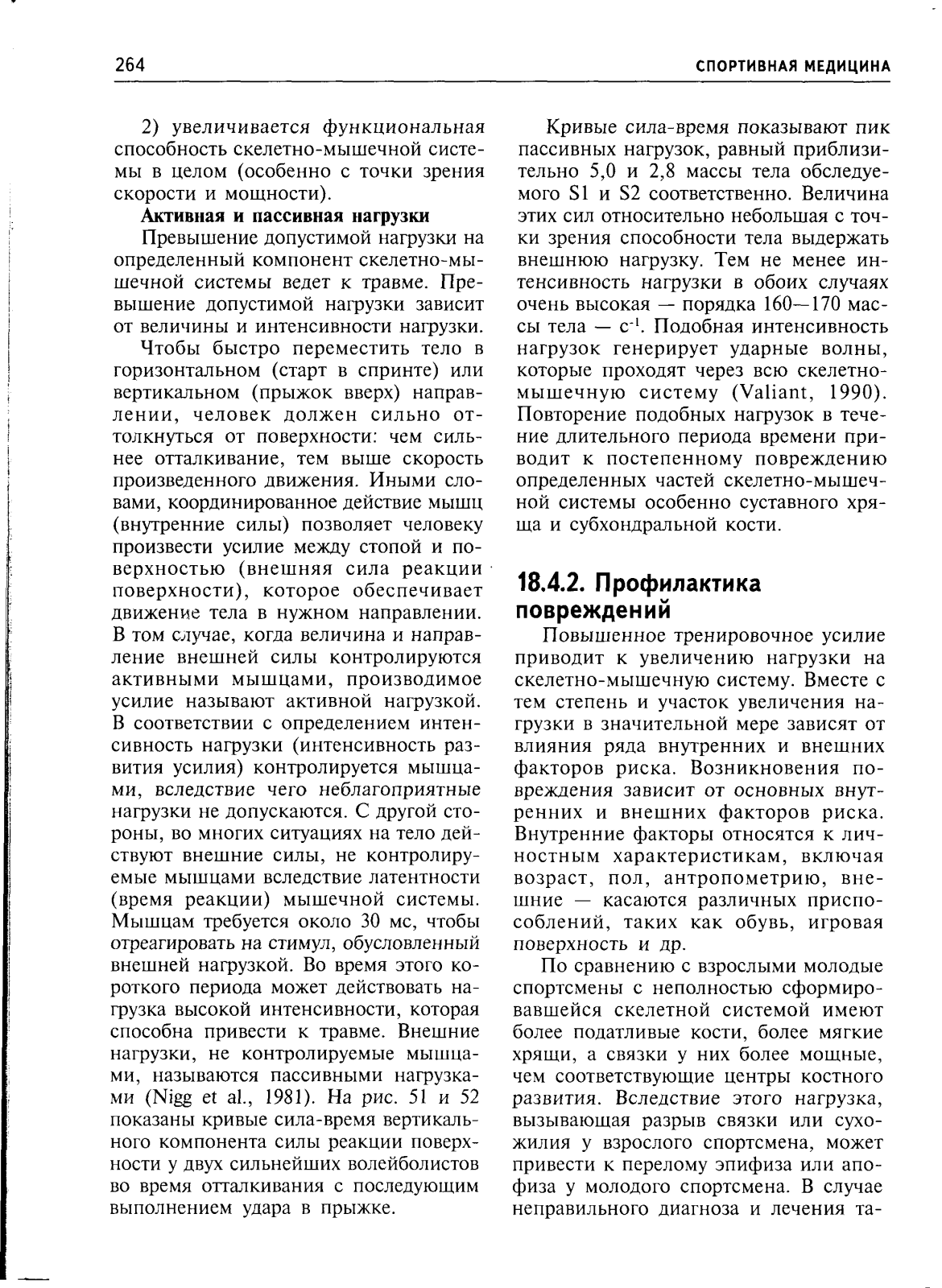 264 СПОРТИВНАЯ МЕДИЦИНА

2) увеличивается функциональная способность скелетно-мышечной системы в целом (особенно с точки зрения скорости и мощности).

Активная и пассивная нагрузки

Превышение допустимой нагрузки на определенный компонент скелетно-мышечной системы ведет к травме. Превышение допустимой нагрузки зависит от величины и интенсивности нагрузки.

Чтобы быстро переместить тело в горизонтальном (старт в спринте) или вертикальном (прыжок вверх) направлении, человек должен сильно оттолкнуться от поверхности: чем сильнее отталкивание, тем выше скорость произведенного движения. Иными словами, координированное действие мышц (внутренние силы) позволяет человеку произвести усилие между стопой и поверхностью (внешняя сила реакции поверхности), которое обеспечивает движение тела в нужном направлении. В том случае, когда величина и направление внешней силы контролируются активными мышцами, производимое усилие называют активной нагрузкой. В соответствии с определением интенсивность нагрузки (интенсивность развития усилия) контролируется мышцами, вследствие чего неблагоприятные нагрузки не допускаются. С другой стороны, во многих ситуациях на тело действуют внешние силы, не контролируемые мышцами вследствие латентности (время реакции) мышечной системы. Мышцам требуется около 30 мс, чтобы отреагировать на стимул, обусловленный внешней нагрузкой. Во время этого короткого периода может действовать нагрузка высокой интенсивности, которая способна привести к травме. Внешние нагрузки, не контролируемые мышцами, называются пассивными нагрузками (Nigg et al., 1981). На рис. 51 и 52 показаны кривые сила-время вертикального компонента силы реакции поверхности у двух сильнейших волейболистов во время отталкивания с последующим выполнением удара в прыжке.

Кривые сила-время показывают пик пассивных нагрузок, равный приблизительно 5,0 и 2,8 массы тела обследуемого S1 и S2 соответственно. Величина этих сил относительно небольшая с точки зрения способности тела выдержать внешнюю нагрузку. Тем не менее интенсивность нагрузки в обоих случаях очень высокая — порядка 160—170 массы тела — $с^{-1}$. Подобная интенсивность нагрузок генерирует ударные волны, которые проходят через всю скелетно-мышечную систему (Valiant, 1990). Повторение подобных нагрузок в течение длительного периода времени приводит к постепенному повреждению определенных частей скелетно-мышечной системы особенно суставного хряща и субхондральной кости.

18.4.2. Профилактика повреждений

Повышенное тренировочное усилие приводит к увеличению нагрузки на скелетно-мышечную систему. Вместе с тем степень и участок увеличения нагрузки в значительной мере зависят от влияния ряда внутренних и внешних факторов риска. Возникновения повреждения зависит от основных внутренних и внешних факторов риска. Внутренние факторы относятся к личностным характеристикам, включая возраст, пол, антропометрию, внешние — касаются различных приспособлений, таких как обувь, игровая поверхность и др.

По сравнению с взрослыми молодые спортсмены с неполностью сформировавшейся скелетной системой имеют более податливые кости, более мягкие хрящи, а связки у них более мощные, чем соответствующие центры костного развития. Вследствие этого нагрузка, вызывающая разрыв связки или сухожилия у взрослого спортсмена, может привести к перелому эпифиза или апофиза у молодого спортсмена. В случае неправильного диагноза и лечения та-